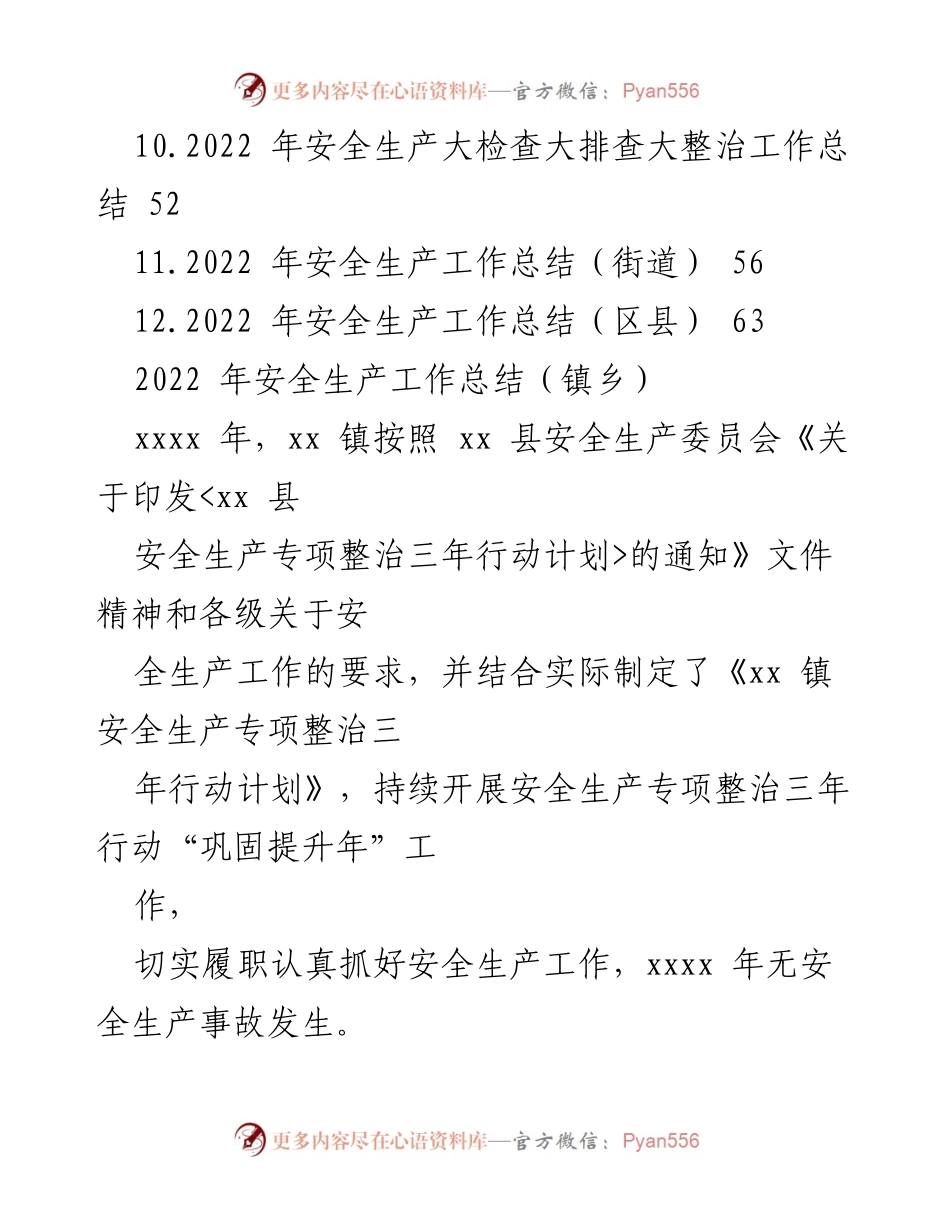 更多内容尽在心语资料库—官方微信：Pyan556

10.2022 年安全生产大检查大排查大整治工作总结 52

11.2022 年安全生产工作总结（街道） 56

12.2022 年安全生产工作总结（区县） 63

2022 年安全生产工作总结（镇乡）

xxxx 年，xx 镇按照 xx 县安全生产委员会《关于印发<xx 县

安全生产专项整治三年行动计划>的通知》文件精神和各级关于安

全生产工作的要求，并结合实际制定了《xx 镇安全生产专项整治三

年行动计划》，持续开展安全生产专项整治三年行动“巩固提升年”工

作，

切实履职认真抓好安全生产工作，xxxx 年无安全生产事故发生。

更多内容尽在心语资料库—官方微信：Pyan556